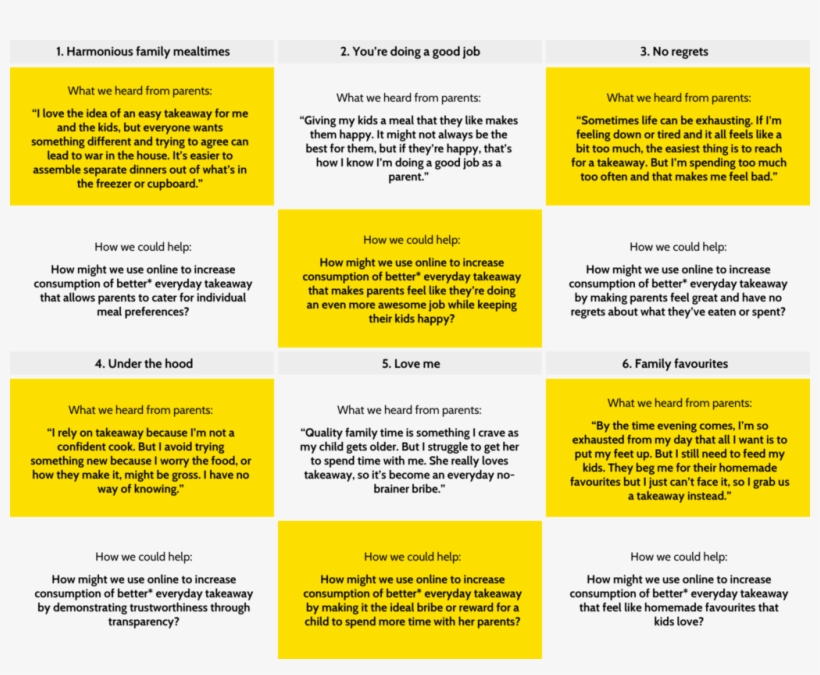 1. Harmonious family mealtimes

What we heard from parents:

"I love the idea of an easy takeaway for me and the kids, but everyone wants something different and trying to agree can lead to war in the house. It's easier to assemble separate dinners out of what's in the freezer or cupboard."

How we could help:

How might we use online to increase consumption of better* everyday takeaway that allows parents to cater for individual meal preferences?

2. You're doing a good job

What we heard from parents:

"Giving my kids a meal that they like makes them happy. It might not always be the best for them, but if they're happy, that's how I know I'm doing a good job as a parent."

How we could help:

How might we use online to increase consumption of better* everyday takeaway that makes parents feel like they're doing an even more awesome job while keeping their kids happy?

3. No regrets

What we heard from parents:

"Sometimes life can be exhausting. If I'm feeling down or tired and it all feels like a bit too much, the easiest thing is to reach for a takeaway. But I'm spending too much too often and that makes me feel bad."

How we could help:

How might we use online to increase consumption of better* everyday takeaway by making parents feel great and have no regrets about what they've eaten or spent?

4. Under the hood

What we heard from parents:

"I rely on takeaway because I'm not a confident cook. But I avoid trying something new because I worry the food, or how they make it, might be gross. I have no way of knowing."

How we could help:

How might we use online to increase consumption of better* everyday takeaway by demonstrating trustworthiness through transparency?

5. Love me

What we heard from parents:

"Quality family time is something I crave as my child gets older. But I struggle to get her to spend time with me. She really loves takeaway, so it's become an everyday no-brainer bribe."

How we could help:

How might we use online to increase consumption of better* everyday takeaway by making it the ideal bribe or reward for a child to spend more time with her parents?

6. Family favourites

What we heard from parents:

"By the time evening comes, I'm so exhausted from my day that all I want is to put my feet up. But I still need to feed my kids. They beg me for their homemade favourites but I just can't face it, so I grab us a takeaway instead."

How we could help:

How might we use online to increase consumption of better* everyday takeaway that feel like homemade favourites that kids love?